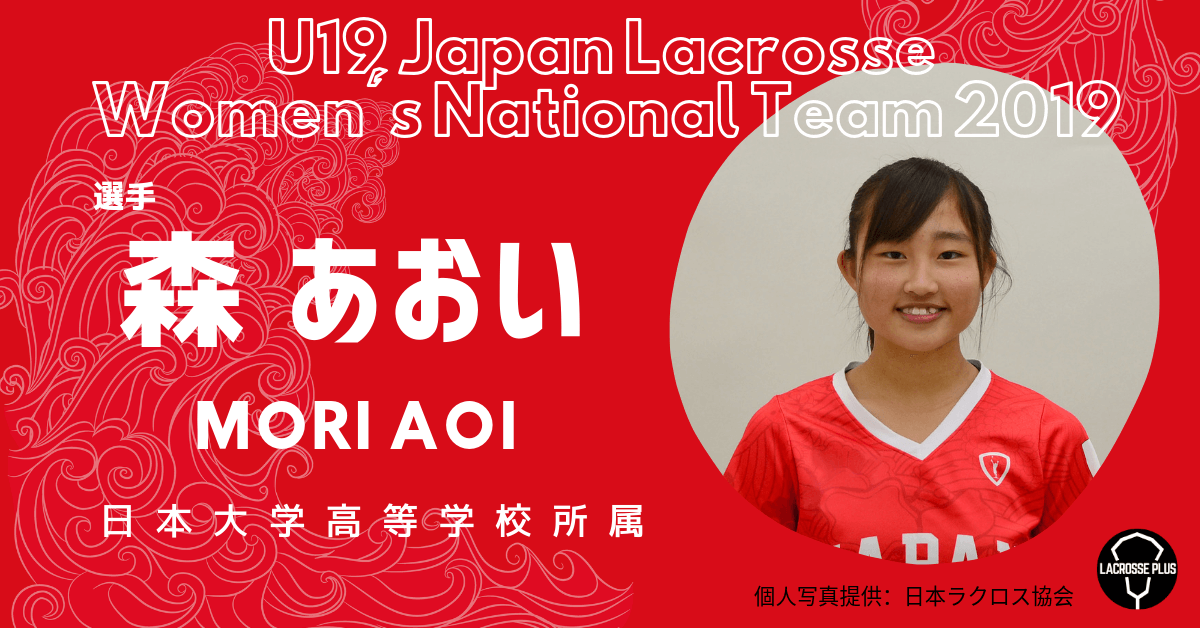 U19 Japan Lacrosse Women's National Team 2019

選手

森 あおい

MORI AOI

日本大学高等学校所属

JAPAN

個人写真提供：日本ラクロス協会

LACROSSE PLUS